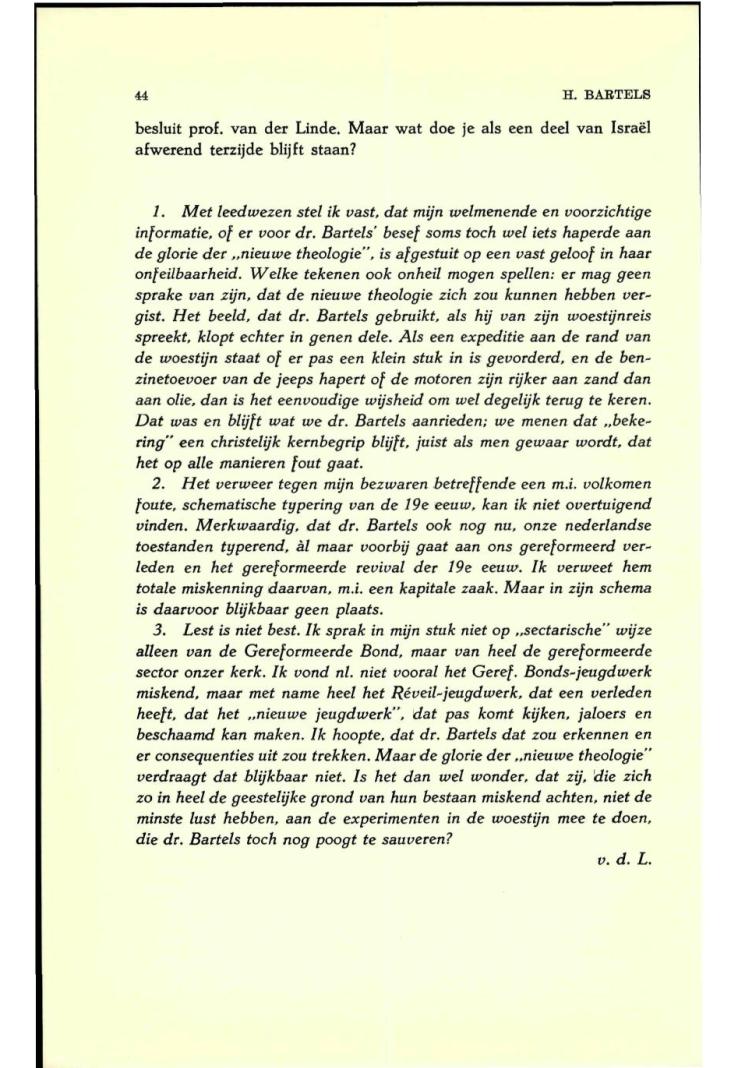 44 H. BARTELS

besluit prof. van der Linde. Maar wat doe je als een deel van Israël afwerend terzijde blijft staan?

1. Met leedwezen stel ik vast, dat mijn welmenende en voorzichtige informatie, of er voor dr. Bartels' besef soms toch wel iets haperde aan de glorie der „nieuwe theologie", is afgestuit op een vast geloof in haar onfeilbaarheid. Welke tekenen ook onheil mogen spellen: er mag geen sprake van zijn, dat de nieuwe theologie zich zou kunnen hebben vergist. Het beeld, dat dr. Bartels gebruikt, als hij van zijn woestijnreis spreekt, klopt echter in genen dele. Als een expeditie aan de rand van de woestijn staat of er pas een klein stuk in is gevorderd, en de benzinetoevoer van de jeeps hapert of de motoren zijn rijker aan zand dan aan olie, dan is het eenvoudige wijsheid om wel degelijk terug te keren. Dat was en blijft wat we dr. Bartels aanrieden; we menen dat „bekering" een christelijk kernbegrip blijft, juist als men gewaar wordt, dat het op alle manieren fout gaat.

2. Het verweer tegen mijn bezwaren betreffende een m.i. volkomen foute, schematische typering van de 19e eeuw, kan ik niet overtuigend vinden. Merkwaardig, dat dr. Bartels ook nog nu, onze nederlandse toestanden typerend, àl maar voorbij gaat aan ons gereformeerd verleden en het gereformeerde revival der 19e eeuw. Ik verweet hem totale miskenning daarvan, m.i. een kapitale zaak. Maar in zijn schema is daarvoor blijkbaar geen plaats.

3. Lest is niet best. Ik sprak in mijn stuk niet op „sectarische" wijze alleen van de Gereformeerde Bond, maar van heel de gereformeerde sector onzer kerk. Ik vond nl. niet vooral het Geref. Bonds-jeugdwerk miskend, maar met name heel het Réveil-jeugdwerk, dat een verleden heeft, dat het „nieuwe jeugdwerk", dat pas komt kijken, jaloers en beschaamd kan maken. Ik hoopte, dat dr. Bartels dat zou erkennen en er consequenties uit zou trekken. Maar de glorie der „nieuwe theologie" verdraagt dat blijkbaar niet. Is het dan wel wonder, dat zij, die zich zo in heel de geestelijke grond van hun bestaan miskend achten, niet de minste lust hebben, aan de experimenten in de woestijn mee te doen, die dr. Bartels toch nog poogt te sauveren?

v. d. L.